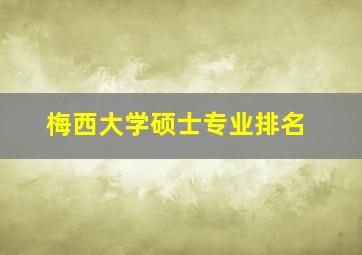 梅西大学硕士专业排名